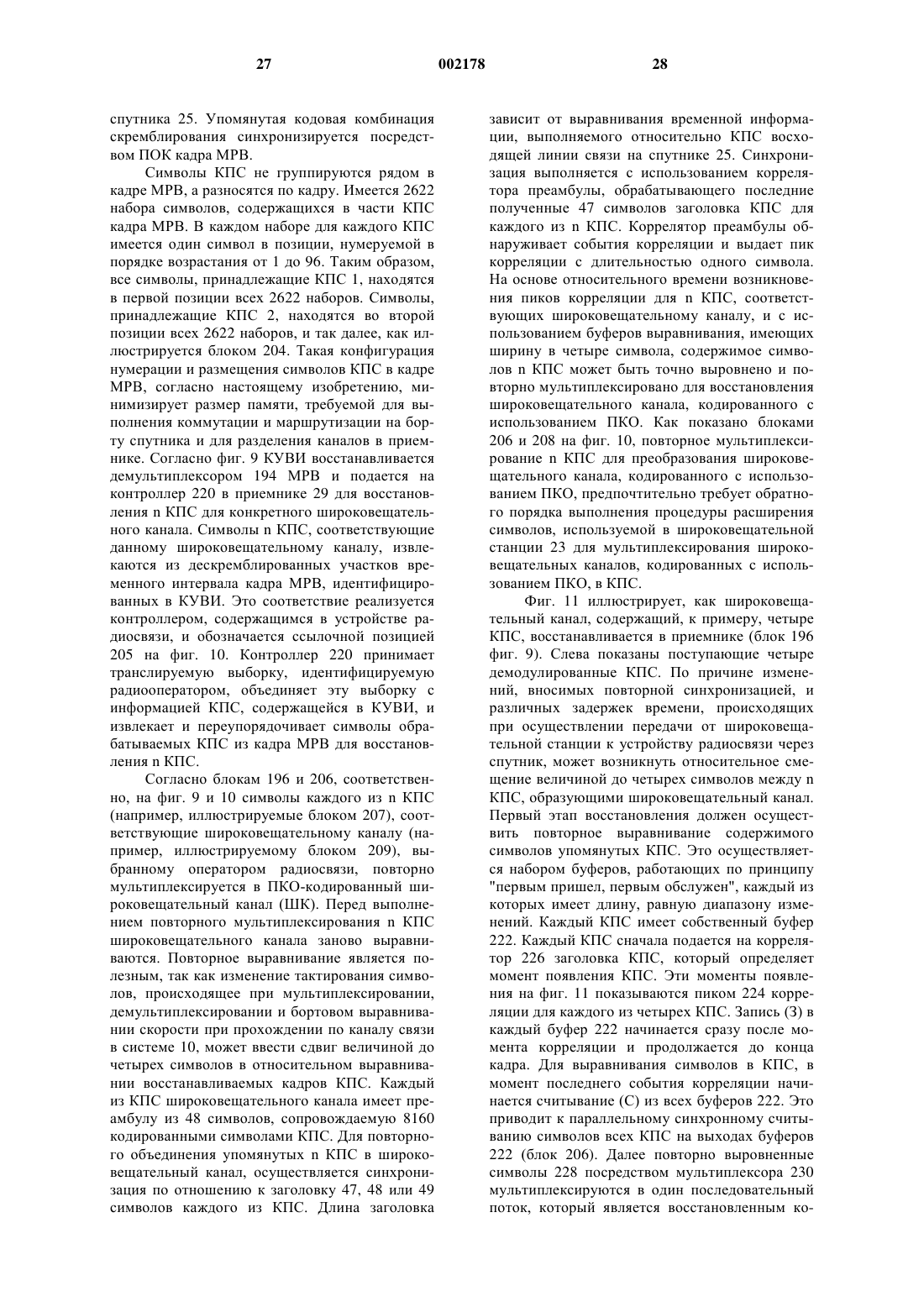 27 002178 28

спутника 25. Упомянутая кодовая комбинация скремблирования синхронизируется посредством ПОК кадра МРВ.

Символы КПС не группируются рядом в кадре МРВ, а разносятся по кадру. Имеется 2622 набора символов, содержащихся в части КПС кадра МРВ. В каждом наборе для каждого КПС имеется один символ в позиции, нумеруемой в порядке возрастания от 1 до 96. Таким образом, все символы, принадлежащие КПС 1, находятся в первой позиции всех 2622 наборов. Символы, принадлежащие КПС 2, находятся во второй позиции всех 2622 наборов, и так далее, как иллюстрируется блоком 204. Такая конфигурация нумерации и размещения символов КПС в кадре МРВ, согласно настоящему изобретению, минимизирует размер памяти, требуемой для выполнения коммутации и маршрутизации на борту спутника и для разделения каналов в приемнике. Согласно фиг. 9 КУВИ восстанавливается демультиплексором 194 МРВ и подается на контроллер 220 в приемнике 29 для восстановления n КПС для конкретного широковещательного канала. Символы n КПС, соответствующие данному широковещательному каналу, извлекаются из дескремблированных участков временного интервала кадра МРВ, идентифицированных в КУВИ. Это соответствие реализуется контроллером, содержащимся в устройстве радиосвязи, и обозначается ссылочной позицией 205 на фиг. 10. Контроллер 220 принимает транслируемую выборку, идентифицируемую радиооператором, объединяет эту выборку с информацией КПС, содержащейся в КУВИ, и извлекает и переупорядочивает символы обрабатываемых КПС из кадра МРВ для восстановления n КПС.

Согласно блокам 196 и 206, соответственно, на фиг. 9 и 10 символы каждого из n КПС (например, иллюстрируемые блоком 207), соответствующие широковещательному каналу (например, иллюстрируемому блоком 209), выбранному оператором радиосвязи, повторно мультиплексируется в ПКО-кодированный широковещательный канал (ШК). Перед выполнением повторного мультиплексирования n КПС широковещательного канала заново выравниваются. Повторное выравнивание является полезным, так как изменение тактирования символов, происходящее при мультиплексировании, демультиплексировании и бортовом выравнивании скорости при прохождении по каналу связи в системе 10, может ввести сдвиг величиной до четырех символов в относительном выравнивании восстанавливаемых кадров КПС. Каждый из КПС широковещательного канала имеет преамбулу из 48 символов, сопровождаемую 8160 кодированными символами КПС. Для повторного объединения упомянутых n КПС в широковещательный канал, осуществляется синхронизация по отношению к заголовку 47, 48 или 49 символов каждого из КПС. Длина заголовка зависит от выравнивания временной информации, выполняемого относительно КПС восходящей линии связи на спутнике 25. Синхронизация выполняется с использованием коррелятора преамбулы, обрабатывающего последние полученные 47 символов заголовка КПС для каждого из n КПС. Коррелятор преамбулы обнаруживает события корреляции и выдает пик корреляции с длительностью одного символа. На основе относительного времени возникновения пиков корреляции для n КПС, соответствующих широковещательному каналу, и с использованием буферов выравнивания, имеющих ширину в четыре символа, содержимое символов n КПС может быть точно выровнено и повторно мультиплексировано для восстановления широковещательного канала, кодированного с использованием ПКО. Как показано блоками 206 и 208 на фиг. 10, повторное мультиплексирование n КПС для преобразования широковещательного канала, кодированного с использованием ПКО, предпочтительно требует обратного порядка выполнения процедуры расширения символов, используемой в широковещательной станции 23 для мультиплексирования широковещательных каналов, кодированных с использованием ПКО, в КПС.

Фиг. 11 иллюстрирует, как широковещательный канал, содержащий, к примеру, четыре КПС, восстанавливается в приемнике (блок 196 фиг. 9). Слева показаны поступающие четыре демодулированные КПС. По причине изменений, вносимых повторной синхронизацией, и различных задержек времени, происходящих при осуществлении передачи от широковещательной станции к устройству радиосвязи через спутник, может возникнуть относительное смещение величиной до четырех символов между n КПС, образующими широковещательный канал. Первый этап восстановления должен осуществить повторное выравнивание содержимого символов упомянутых КПС. Это осуществляется набором буферов, работающих по принципу "первым пришел, первым обслужен", каждый из которых имеет длину, равную диапазону изменений. Каждый КПС имеет собственный буфер 222. Каждый КПС сначала подается на коррелятор 226 заголовка КПС, который определяет момент появления КПС. Эти моменты появления на фиг. 11 показываются пиком 224 корреляции для каждого из четырех КПС. Запись (З) в каждый буфер 222 начинается сразу после момента корреляции и продолжается до конца кадра. Для выравнивания символов в КПС, в момент последнего события корреляции начинается считывание (С) из всех буферов 222. Это приводит к параллельному синхронному считыванию символов всех КПС на выходах буферов 222 (блок 206). Далее повторно выровненные символы 228 посредством мультиплексора 230 мультиплексируются в один последовательный поток, который является восстановленным ко-